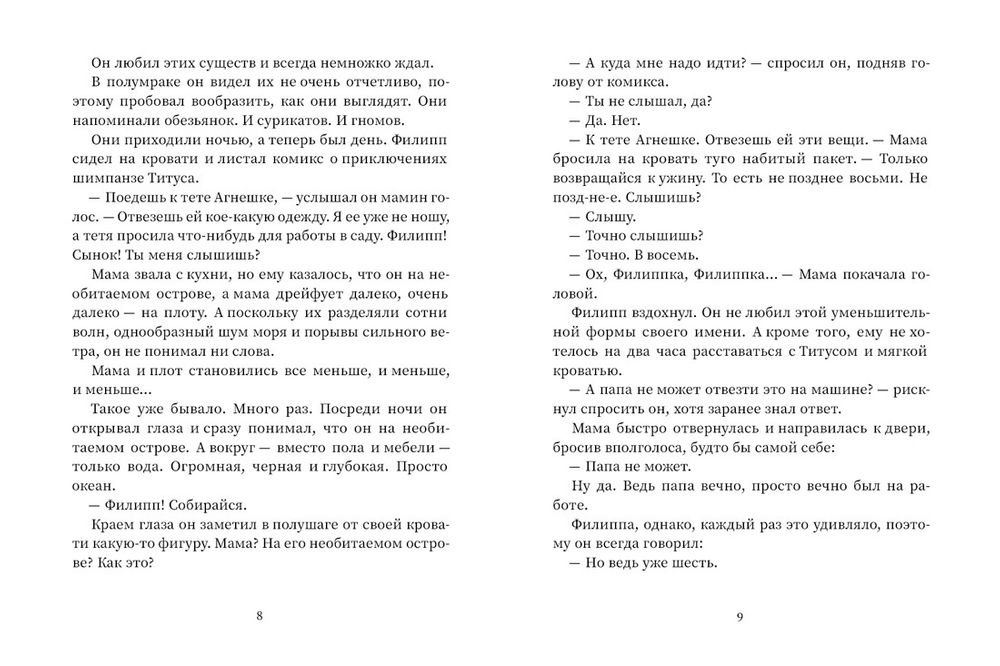 Он любил этих существ и всегда немножко ждал.

В полумраке он видел их не очень отчетливо, поэтому пробовал вообразить, как они выглядят. Они напоминали обезьянок. И сурикатов. И гномов.

Они приходили ночью, а теперь был день. Филипп сидел на кровати и листал комикс о приключениях шимпанзе Титуса.

— Поедешь к тете Агнешке, — услышал он мамин голос. — Отвезешь ей кое-какую одежду. Я ее уже не ношу, а тетя просила что-нибудь для работы в саду. Филипп! Сынок! Ты меня слышишь?

Мама звала с кухни, но ему казалось, что он на необитаемом острове, а мама дрейфует далеко, очень далеко — на плоту. А поскольку их разделяли сотни волн, однообразный шум моря и порывы сильного ветра, он не понимал ни слова.

Мама и плот становились все меньше, и меньше, и меньше...

Такое уже бывало. Много раз. Посреди ночи он открывал глаза и сразу понимал, что он на необитаемом острове. А вокруг — вместо пола и мебели — только вода. Огромная, черная и глубокая. Просто океан.

— Филипп! Собирайся.

Краем глаза он заметил в полушаге от своей кровати какую-то фигуру. Мама? На его необитаемом острове? Как это?

8

— А куда мне надо идти? — спросил он, подняв голову от комикса.

— Ты не слышал, да?

— Да. Нет.

— К тете Агнешке. Отвезешь ей эти вещи. — Мама бросила на кровать туго набитый пакет. — Только возвращайся к ужину. То есть не позднее восьми. Не позд-не-е. Слышишь?

— Слышу.

— Точно слышишь?

— Точно. В восемь.

— Ох, Филиппка, Филиппка... — Мама покачала головой.

Филипп вздохнул. Он не любил этой уменьшительной формы своего имени. А кроме того, ему не хотелось на два часа расставаться с Титусом и мягкой кроватью.

— А папа не может отвезти это на машине? — рискнул спросить он, хотя заранее знал ответ.

Мама быстро отвернулась и направилась к двери, бросив вполголоса, будто бы самой себе:

— Папа не может.

Ну да. Ведь папа вечно, просто вечно был на работе.

Филиппа, однако, каждый раз это удивляло, поэтому он всегда говорил:

— Но ведь уже шесть.

9